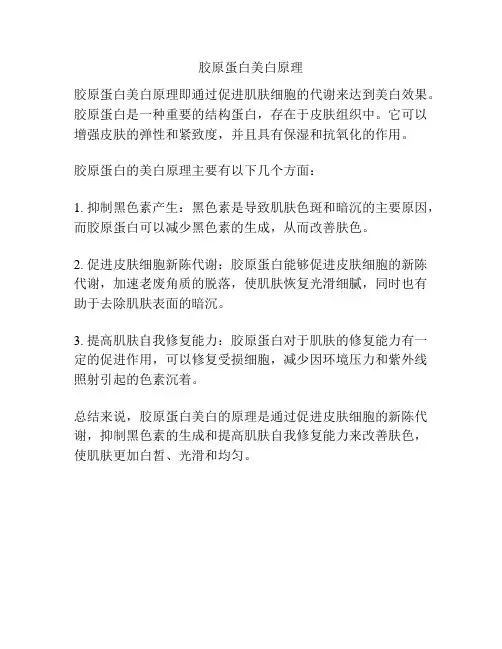 胶原蛋白美白原理

胶原蛋白美白原理即通过促进肌肤细胞的代谢来达到美白效果。胶原蛋白是一种重要的结构蛋白，存在于皮肤组织中。它可以增强皮肤的弹性和紧致度，并且具有保湿和抗氧化的作用。

胶原蛋白的美白原理主要有以下几个方面：

1. 抑制黑色素产生：黑色素是导致肌肤色斑和暗沉的主要原因，而胶原蛋白可以减少黑色素的生成，从而改善肤色。

2. 促进皮肤细胞新陈代谢：胶原蛋白能够促进皮肤细胞的新陈代谢，加速老废角质的脱落，使肌肤恢复光滑细腻，同时也有助于去除肌肤表面的暗沉。

3. 提高肌肤自我修复能力：胶原蛋白对于肌肤的修复能力有一定的促进作用，可以修复受损细胞，减少因环境压力和紫外线照射引起的色素沉着。

总结来说，胶原蛋白美白的原理是通过促进皮肤细胞的新陈代谢，抑制黑色素的生成和提高肌肤自我修复能力来改善肤色，使肌肤更加白皙、光滑和均匀。